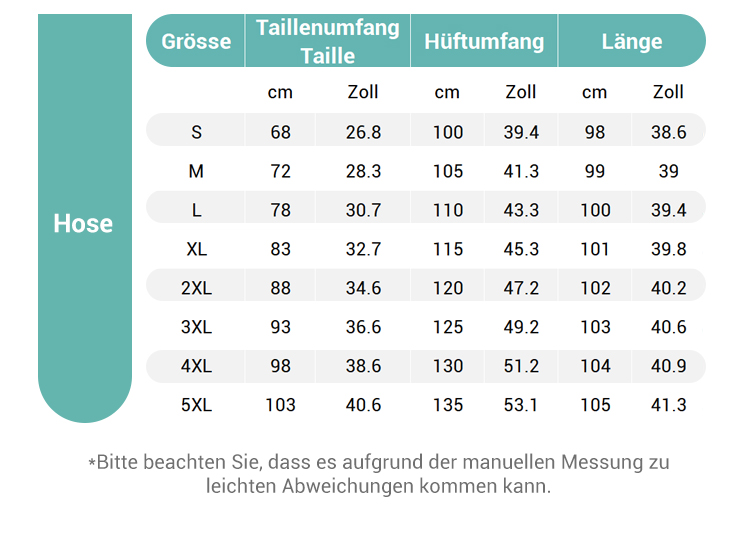 Hose

| Grösse | Taillenumfang Taille | | Hüftumfang | | Länge | |
|---|---|---|---|---|---|---|
| | cm | Zoll | cm | Zoll | cm | Zoll |
| S | 68 | 26.8 | 100 | 39.4 | 98 | 38.6 |
| M | 72 | 28.3 | 105 | 41.3 | 99 | 39 |
| L | 78 | 30.7 | 110 | 43.3 | 100 | 39.4 |
| XL | 83 | 32.7 | 115 | 45.3 | 101 | 39.8 |
| 2XL | 88 | 34.6 | 120 | 47.2 | 102 | 40.2 |
| 3XL | 93 | 36.6 | 125 | 49.2 | 103 | 40.6 |
| 4XL | 98 | 38.6 | 130 | 51.2 | 104 | 40.9 |
| 5XL | 103 | 40.6 | 135 | 53.1 | 105 | 41.3 |

*Bitte beachten Sie, dass es aufgrund der manuellen Messung zu leichten Abweichungen kommen kann.